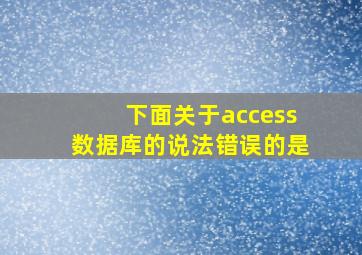 下面关于access数据库的说法错误的是